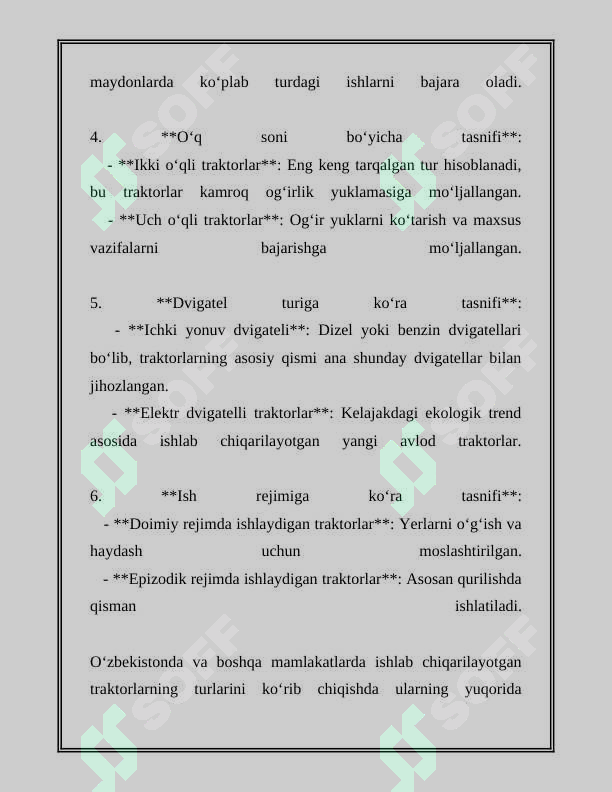 maydonlarda ko‘plab turdagi ishlarni bajara oladi.

4. **O‘q soni bo‘yicha tasnifi**:
- **Ikki o‘qli traktorlar**: Eng keng tarqalgan tur hisoblanadi, bu traktorlar kamroq og‘irlik yuklamasiga mo‘ljallangan.
- **Uch o‘qli traktorlar**: Og‘ir yuklarni ko‘tarish va maxsus vazifalarni bajarishga mo‘ljallangan.

5. **Dvigatel turiga ko‘ra tasnifi**:
- **Ichki yonuv dvigateli**: Dizel yoki benzin dvigatellari bo‘lib, traktorlarning asosiy qismi ana shunday dvigatellar bilan jihozlangan.
- **Elektr dvigatelli traktorlar**: Kelajakdagi ekologik trend asosida ishlab chiqarilayotgan yangi avlod traktorlar.

6. **Ish rejimiga ko‘ra tasnifi**:
- **Doimiy rejimda ishlaydigan traktorlar**: Yerlarni o‘g‘ish va haydash uchun moslashtirilgan.
- **Epizodik rejimda ishlaydigan traktorlar**: Asosan qurilishda qisman ishlatiladi.

O‘zbekistonda va boshqa mamlakatlarda ishlab chiqarilayotgan traktorlarning turlarini ko‘rib chiqishda ularning yuqorida

SOFF